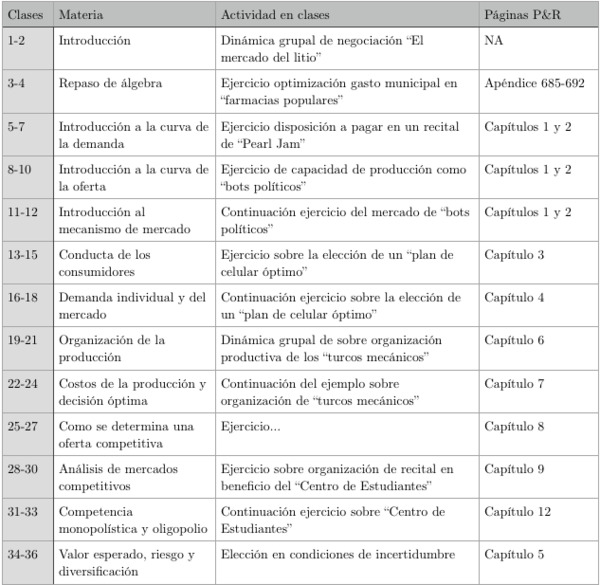 | Clases | Materia | Actividad en clases | Páginas P&R |
|---|---|---|---|
| 1-2 | Introducción | Dinámica grupal de negociación "El mercado del litio" | NA |
| 3-4 | Repaso de álgebra | Ejercicio optimización gasto municipal en "farmacias populares" | Apéndice 685-692 |
| 5-7 | Introducción a la curva de la demanda | Ejercicio disposición a pagar en un recital de "Pearl Jam" | Capítulos 1 y 2 |
| 8-10 | Introducción a la curva de la oferta | Ejercicio de capacidad de producción como "bots políticos" | Capítulos 1 y 2 |
| 11-12 | Introducción al mecanismo de mercado | Continuación ejercicio del mercado de "bots políticos" | Capítulos 1 y 2 |
| 13-15 | Conducta de los consumidores | Ejercicio sobre la elección de un "plan de celular óptimo" | Capítulo 3 |
| 16-18 | Demanda individual y del mercado | Continuación ejercicio sobre la elección de un "plan de celular óptimo" | Capítulo 4 |
| 19-21 | Organización de la producción | Dinámica grupal de sobre organización productiva de los "turcos mecánicos" | Capítulo 6 |
| 22-24 | Costos de la producción y decisión óptima | Continuación del ejemplo sobre organización de "turcos mecánicos" | Capítulo 7 |
| 25-27 | Como se determina una oferta competitiva | Ejercicio... | Capítulo 8 |
| 28-30 | Análisis de mercados competitivos | Ejercicio sobre organización de recital en beneficio del "Centro de Estudiantes" | Capítulo 9 |
| 31-33 | Competencia monopolística y oligopolio | Continuación ejercicio sobre "Centro de Estudiantes" | Capítulo 12 |
| 34-36 | Valor esperado, riesgo y diversificación | Elección en condiciones de incertidumbre | Capítulo 5 |